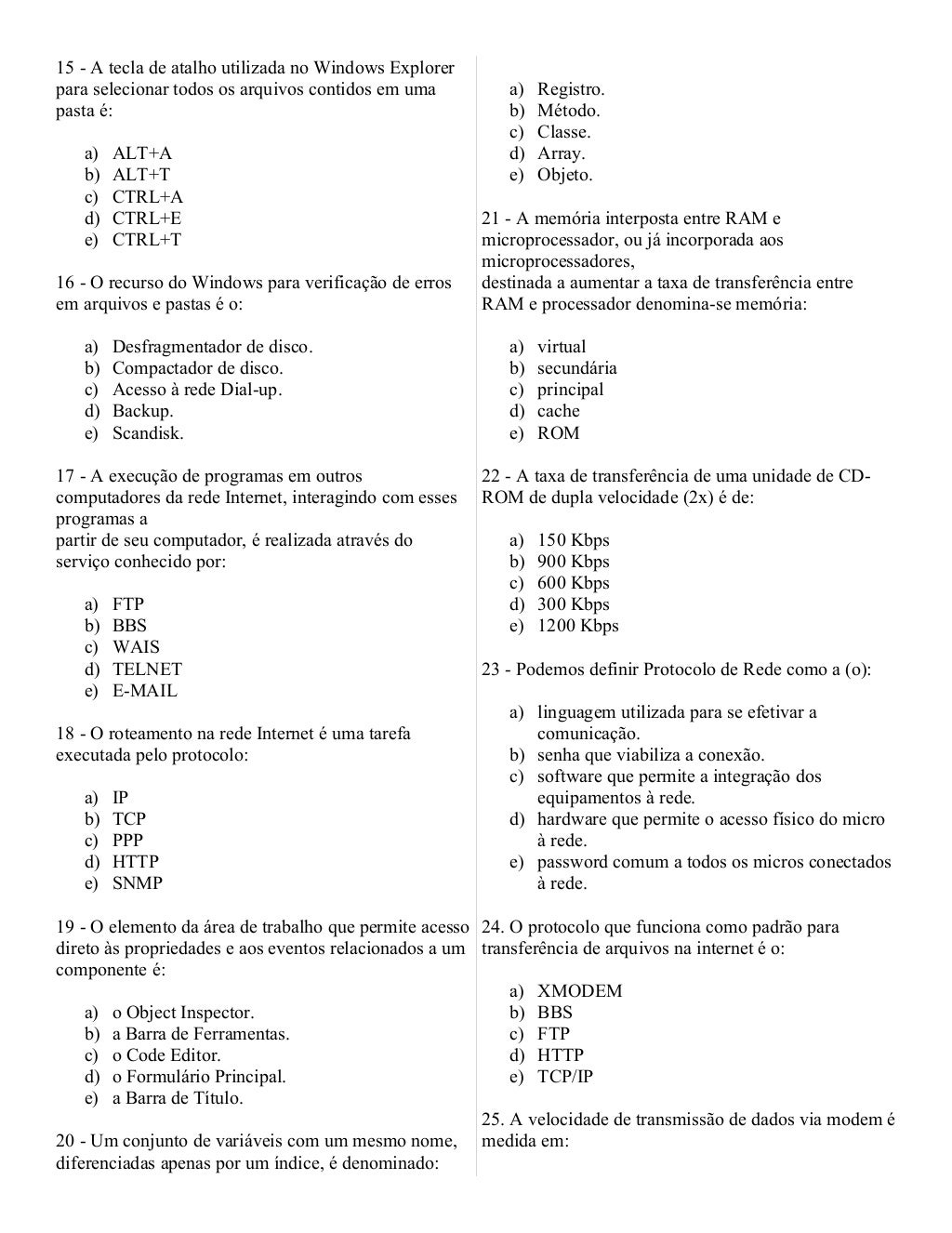 15 - A tecla de atalho utilizada no Windows Explorer para selecionar todos os arquivos contidos em uma pasta é:

a) ALT+A
b) ALT+T
c) CTRL+A
d) CTRL+E
e) CTRL+T

16 - O recurso do Windows para verificação de erros em arquivos e pastas é o:

a) Desfragmentador de disco.
b) Compactador de disco.
c) Acesso à rede Dial-up.
d) Backup.
e) Scandisk.

17 - A execução de programas em outros computadores da rede Internet, interagindo com esses programas a
partir de seu computador, é realizada através do serviço conhecido por:

a) FTP
b) BBS
c) WAIS
d) TELNET
e) E-MAIL

18 - O roteamento na rede Internet é uma tarefa executada pelo protocolo:

a) IP
b) TCP
c) PPP
d) HTTP
e) SNMP

19 - O elemento da área de trabalho que permite acesso direto às propriedades e aos eventos relacionados a um componente é:

a) o Object Inspector.
b) a Barra de Ferramentas.
c) o Code Editor.
d) o Formulário Principal.
e) a Barra de Título.

20 - Um conjunto de variáveis com um mesmo nome, diferenciadas apenas por um índice, é denominado:

a) Registro.
b) Método.
c) Classe.
d) Array.
e) Objeto.

21 - A memória interposta entre RAM e microprocessador, ou já incorporada aos microprocessadores,
destinada a aumentar a taxa de transferência entre RAM e processador denomina-se memória:

a) virtual
b) secundária
c) principal
d) cache
e) ROM

22 - A taxa de transferência de uma unidade de CD-ROM de dupla velocidade (2x) é de:

a) 150 Kbps
b) 900 Kbps
c) 600 Kbps
d) 300 Kbps
e) 1200 Kbps

23 - Podemos definir Protocolo de Rede como a (o):

a) linguagem utilizada para se efetivar a comunicação.
b) senha que viabiliza a conexão.
c) software que permite a integração dos equipamentos à rede.
d) hardware que permite o acesso físico do micro à rede.
e) password comum a todos os micros conectados à rede.

24. O protocolo que funciona como padrão para transferência de arquivos na internet é o:

a) XMODEM
b) BBS
c) FTP
d) HTTP
e) TCP/IP

25. A velocidade de transmissão de dados via modem é medida em: